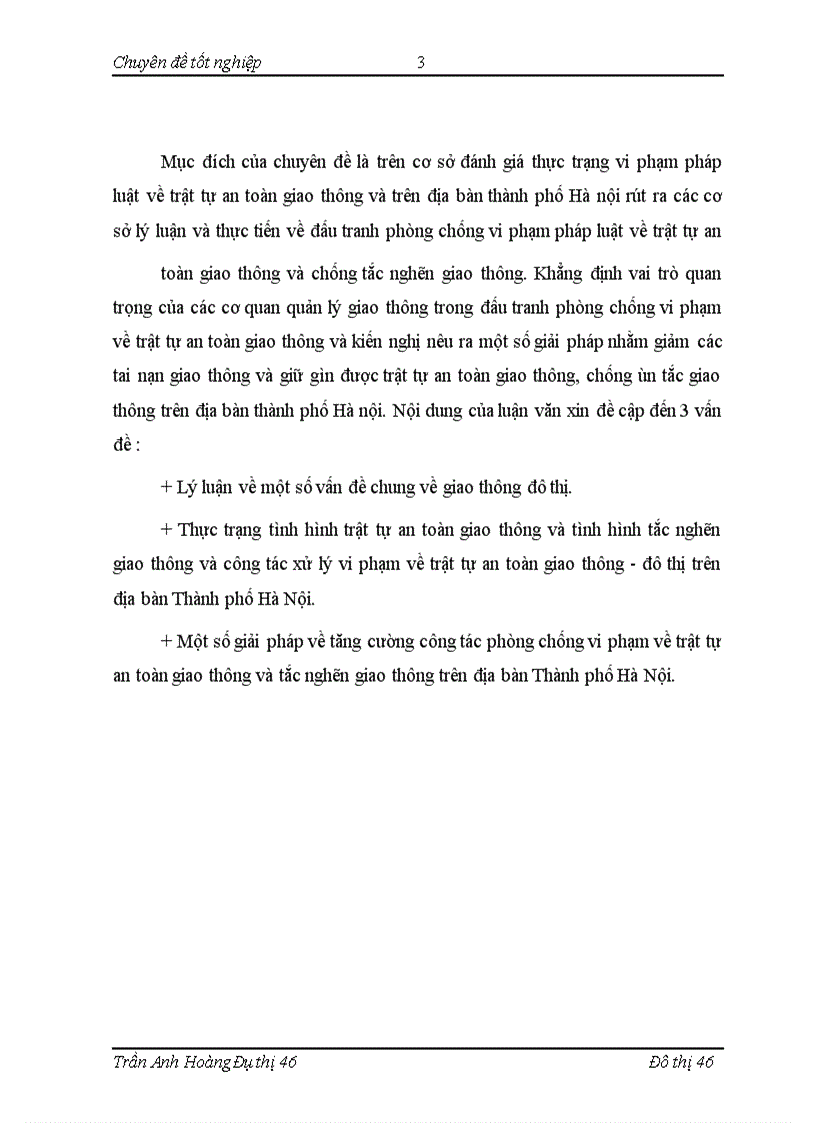 Chuyên đề tốt nghiệp 3

Mục đích của chuyên đề là trên cơ sở đánh giá thực trạng vi phạm pháp luật về trật tự an toàn giao thông và trên địa bàn thành phố Hà nội rút ra các cơ sở lý luận và thực tiễn về đấu tranh phòng chống vi phạm pháp luật về trật tự an

toàn giao thông và chống tắc nghẽn giao thông. Khẳng định vai trò quan trọng của các cơ quan quản lý giao thông trong đấu tranh phòng chống vi phạm về trật tự an toàn giao thông và kiến nghị nêu ra một số giải pháp nhằm giảm các tai nạn giao thông và giữ gìn được trật tự an toàn giao thông, chống ùn tắc giao thông trên địa bàn thành phố Hà nội. Nội dung của luận văn xin đề cập đến 3 vấn đề :

+ Lý luận về một số vấn đề chung về giao thông đô thị.

+ Thực trạng tình hình trật tự an toàn giao thông và tình hình tắc nghẽn giao thông và công tác xử lý vi phạm về trật tự an toàn giao thông - đô thị trên địa bàn Thành phố Hà Nội.

+ Một số giải pháp về tăng cường công tác phòng chống vi phạm về trật tự an toàn giao thông và tắc nghẽn giao thông trên địa bàn Thành phố Hà Nội.

Trần Anh Hoàng Đụ thị 46 Đô thị 46